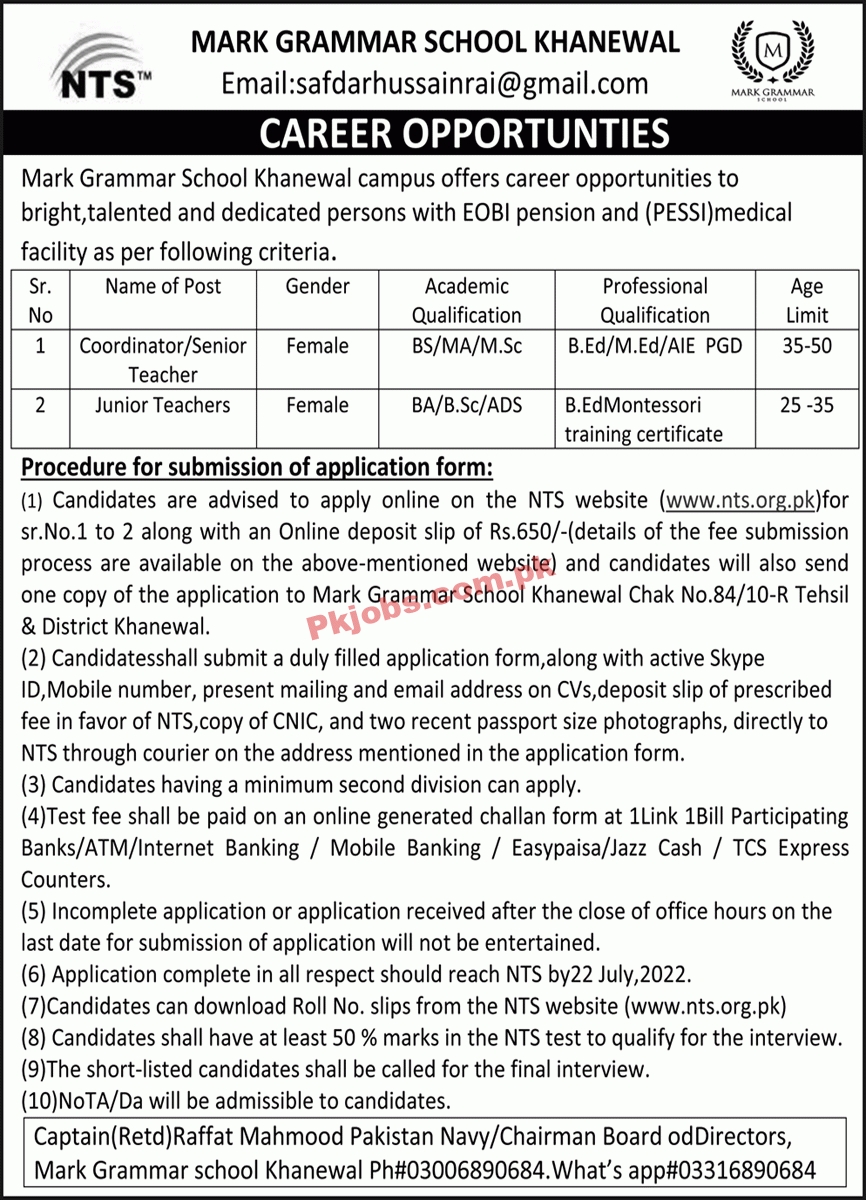 NTS™

MARK GRAMMAR SCHOOL KHANEWAL
Email:safdarhussainrai@gmail.com

M
MARK GRAMMAR SCHOOL

CAREER OPPORTUNTIES

Mark Grammar School Khanewal campus offers career opportunities to bright,talented and dedicated persons with EOBI pension and (PESSI)medical facility as per following criteria.

| Sr. No | Name of Post | Gender | Academic Qualification | Professional Qualification | Age Limit |
|---|---|---|---|---|---|
| 1 | Coordinator/Senior Teacher | Female | BS/MA/M.Sc | B.Ed/M.Ed/AIE PGD | 35-50 |
| 2 | Junior Teachers | Female | BA/B.Sc/ADS | B.EdMontessori training certificate | 25 -35 |

Procedure for submission of application form:

(1) Candidates are advised to apply online on the NTS website (www.nts.org.pk)for sr.No.1 to 2 along with an Online deposit slip of Rs.650/-(details of the fee submission process are available on the above-mentioned website) and candidates will also send one copy of the application to Mark Grammar School Khanewal Chak No.84/10-R Tehsil & District Khanewal.

Pkjobs.com.pk

(2) Candidatesshall submit a duly filled application form,along with active Skype ID,Mobile number, present mailing and email address on CVs,deposit slip of prescribed fee in favor of NTS,copy of CNIC, and two recent passport size photographs, directly to NTS through courier on the address mentioned in the application form.
(3) Candidates having a minimum second division can apply.
(4)Test fee shall be paid on an online generated challan form at 1Link 1Bill Participating Banks/ATM/Internet Banking / Mobile Banking / Easypaisa/Jazz Cash / TCS Express Counters.
(5) Incomplete application or application received after the close of office hours on the last date for submission of application will not be entertained.
(6) Application complete in all respect should reach NTS by22 July,2022.
(7)Candidates can download Roll No. slips from the NTS website (www.nts.org.pk)
(8) Candidates shall have at least 50 % marks in the NTS test to qualify for the interview.
(9)The short-listed candidates shall be called for the final interview.
(10)NoTA/Da will be admissible to candidates.

Captain(Retd)Raffat Mahmood Pakistan Navy/Chairman Board odDirectors, Mark Grammar school Khanewal Ph#03006890684.What's app#03316890684